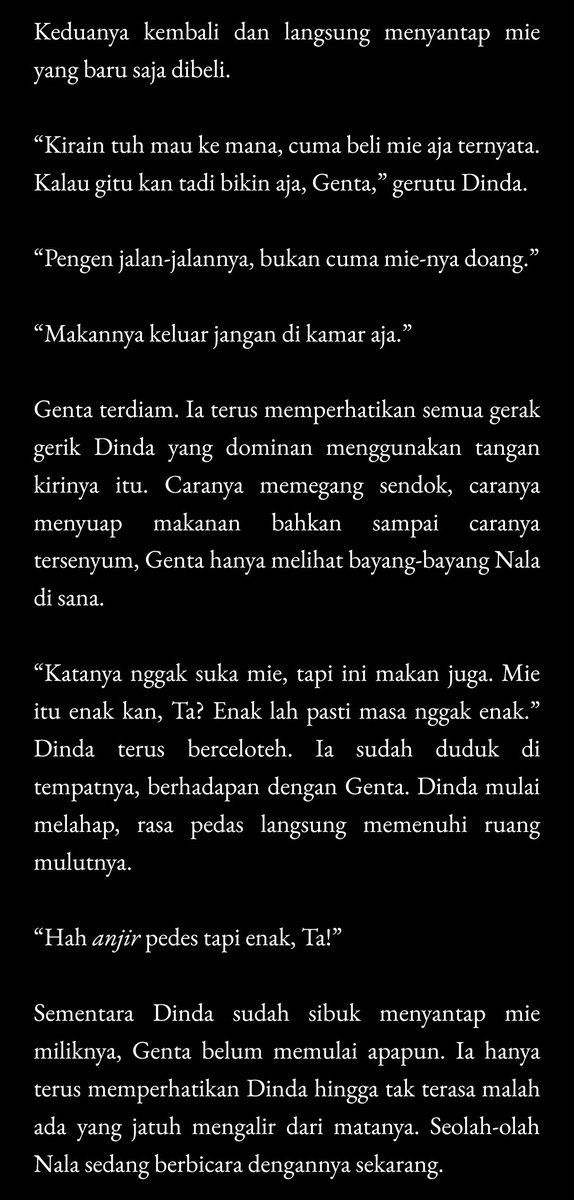 Keduanya kembali dan langsung menyantap mie yang baru saja dibeli.

"Kirain tuh mau ke mana, cuma beli mie aja ternyata. Kalau gitu kan tadi bikin aja, Genta," gerutu Dinda.

"Pengen jalan-jalannya, bukan cuma mie-nya doang."

"Makannya keluar jangan di kamar aja."

Genta terdiam. Ia terus memperhatikan semua gerak gerik Dinda yang dominan menggunakan tangan kirinya itu. Caranya memegang sendok, caranya menyuap makanan bahkan sampai caranya tersenyum, Genta hanya melihat bayang-bayang Nala di sana.

"Katanya nggak suka mie, tapi ini makan juga. Mie itu enak kan, Ta? Enak lah pasti masa nggak enak." Dinda terus berceloteh. Ia sudah duduk di tempatnya, berhadapan dengan Genta. Dinda mulai melahap, rasa pedas langsung memenuhi ruang mulutnya.

"Hah anjir pedes tapi enak, Ta!"

Sementara Dinda sudah sibuk menyantap mie miliknya, Genta belum memulai apapun. Ia hanya terus memperhatikan Dinda hingga tak terasa malah ada yang jatuh mengalir dari matanya. Seolah-olah Nala sedang berbicara dengannya sekarang.